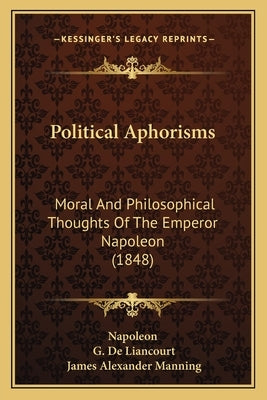 —KESSINGER'S LEGACY REPRINTS—

Political Aphorisms

Moral And Philosophical Thoughts Of The Emperor Napoleon (1848)

Napoleon
G. De Liancourt
James Alexander Manning